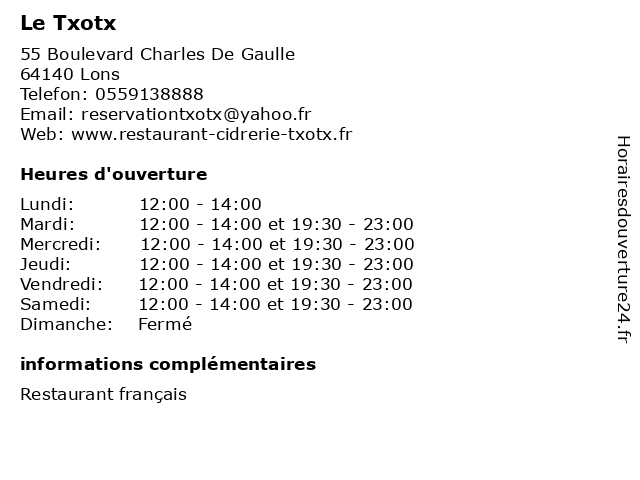 Le Txotx

55 Boulevard Charles De Gaulle
64140 Lons
Telefon: 0559138888
Email: reservationtxotx@yahoo.fr
Web: www.restaurant-cidrerie-txotx.fr

Heures d'ouverture

| | |
|---|---|
| Lundi: | 12:00 - 14:00 |
| Mardi: | 12:00 - 14:00 et 19:30 - 23:00 |
| Mercredi: | 12:00 - 14:00 et 19:30 - 23:00 |
| Jeudi: | 12:00 - 14:00 et 19:30 - 23:00 |
| Vendredi: | 12:00 - 14:00 et 19:30 - 23:00 |
| Samedi: | 12:00 - 14:00 et 19:30 - 23:00 |
| Dimanche: | Fermé |

informations complémentaires

Restaurant français

Horairesdouverture24.fr